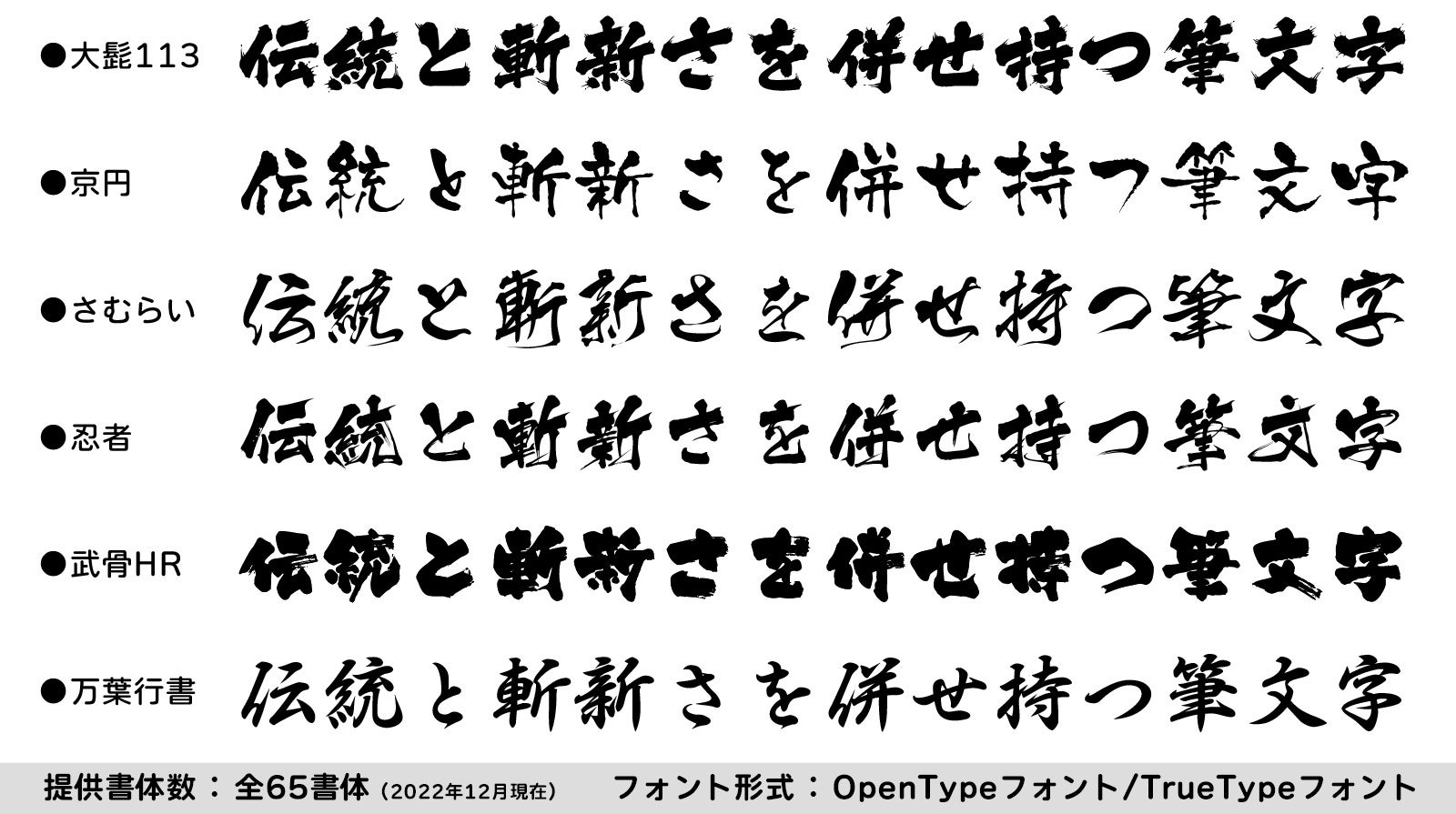 ●大髭113 伝統と斬新さを併せ持つ筆文字

●京円 伝統と斬新さを併せ持つ筆文字

●さむらい 伝統と斬新さを併せ持つ筆文字

●忍者 伝統と斬新さを併せ持つ筆文字

●武骨HR 伝統と斬新さを併せ持つ筆文字

●万葉行書 伝統と斬新さを併せ持つ筆文字

提供書体数：全65書体 (2022年12月現在)　フォント形式：OpenTypeフォント/TrueTypeフォント